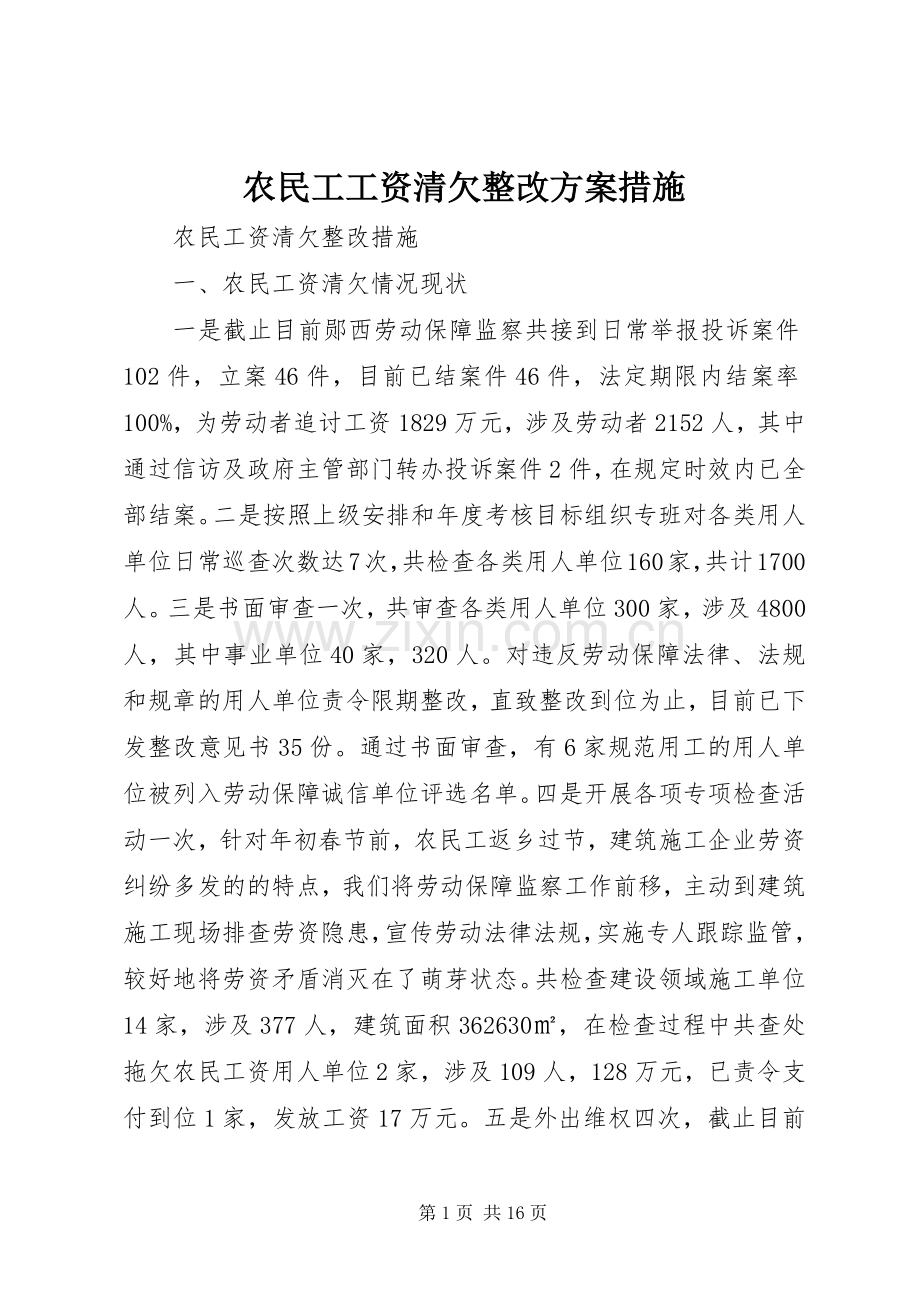 农民工工资清欠整改方案措施

农民工资清欠整改措施

一、农民工资清欠情况现状

一是截止目前郧西劳动保障监察共接到日常举报投诉案件102件，立案46件，目前已结案件46件，法定期限内结案率100%，为劳动者追讨工资1829万元，涉及劳动者2152人，其中通过信访及政府主管部门转办投诉案件2件，在规定时效内已全部结案。二是按照上级安排和年度考核目标组织专班对各类用人单位日常巡查次数达7次，共检查各类用人单位160家，共计1700人。三是书面审查一次，共审查各类用人单位300家，涉及4800人，其中事业单位40家，320人。对违反劳动保障法律、法规和规章的用人单位责令限期整改，直致整改到位为止，目前已下发整改意见书35份。通过书面审查，有6家规范用工的用人单位被列入劳动保障诚信单位评选名单。四是开展各项专项检查活动一次，针对年初春节前，农民工返乡过节，建筑施工企业劳资纠纷多发的的特点，我们将劳动保障监察工作前移，主动到建筑施工现场排查劳资隐患，宣传劳动法律法规，实施专人跟踪监管，较好地将劳资矛盾消灭在了萌芽状态。共检查建设领域施工单位14家，涉及377人，建筑面积362630㎡，在检查过程中共查处拖欠农民工资用人单位2家，涉及109人，128万元，已责令支付到位1家，发放工资17万元。五是外出维权四次，截止目前

第1页 共16页

www.zixin.com.cn